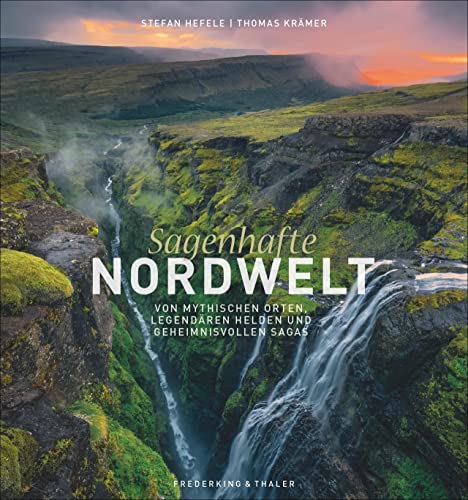 STEFAN HEFELE | THOMAS KRÄMER

Sagenhafte
NORDWELT

VON MYTHISCHEN ORTEN, LEGENDÄREN HELDEN UND GEHEIMNISVOLLEN SAGAS

FREDERKING & THALER